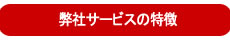 弊社サービスの特徴